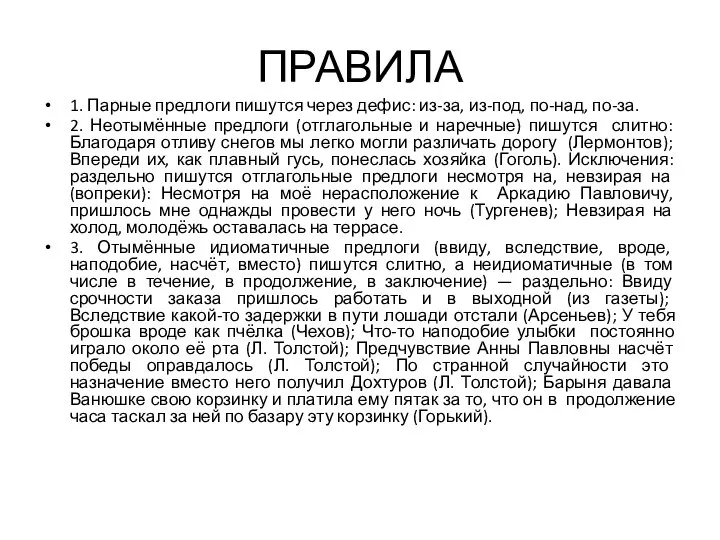 ПРАВИЛА

• 1. Парные предлоги пишутся через дефис: из-за, из-под, по-над, по-за.

• 2. Неотымённые предлоги (отглагольные и наречные) пишутся слитно: Благодаря отливу снегов мы легко могли различать дорогу (Лермонтов); Впереди их, как плавный гусь, понеслась хозяйка (Гоголь). Исключения: раздельно пишутся отглагольные предлоги несмотря на, невзирая на (вопреки): Несмотря на моё нерасположение к Аркадию Павловичу, пришлось мне однажды провести у него ночь (Тургенев); Невзирая на холод, молодёжь оставалась на террасе.

• 3. Отымённые идиоматичные предлоги (ввиду, вследствие, вроде, наподобие, насчёт, вместо) пишутся слитно, а неидиоматичные (в том числе в течение, в продолжение, в заключение) — раздельно: Ввиду срочности заказа пришлось работать и в выходной (из газеты); Вследствие какой-то задержки в пути лошади отстали (Арсеньев); У тебя брошка вроде как пчёлка (Чехов); Что-то наподобие улыбки постоянно играло около её рта (Л. Толстой); Предчувствие Анны Павловны насчёт победы оправдалось (Л. Толстой); По странной случайности это назначение вместо него получил Дохтуров (Л. Толстой); Барыня давала Ванюшке свою корзинку и платила ему пятак за то, что он в продолжение часа таскал за ней по базару эту корзинку (Горький).